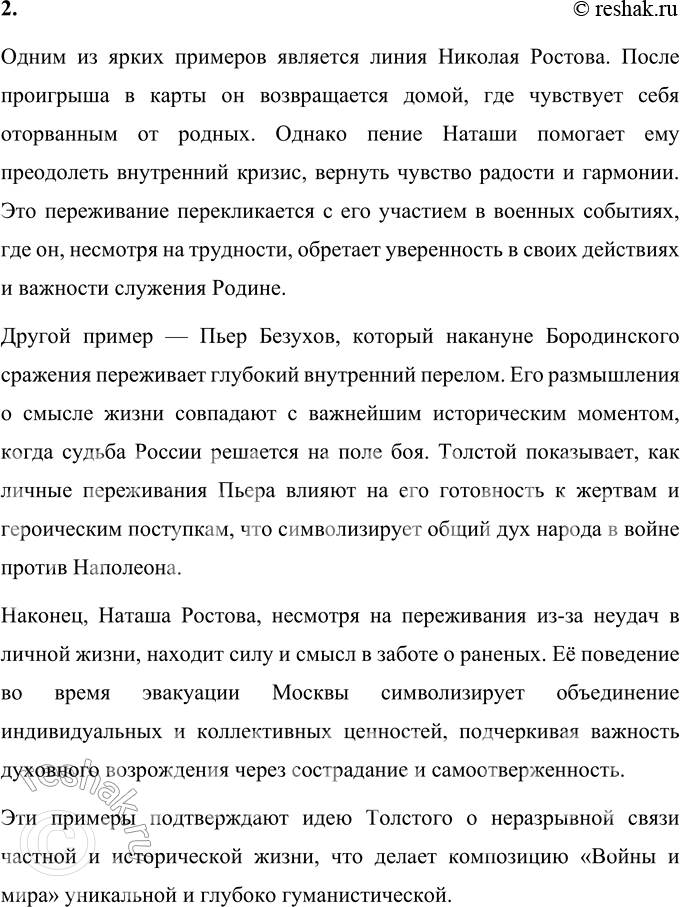 2.

© reshak.ru

Одним из ярких примеров является линия Николая Ростова. После проигрыша в карты он возвращается домой, где чувствует себя оторванным от родных. Однако пение Наташи помогает ему преодолеть внутренний кризис, вернуть чувство радости и гармонии. Это переживание перекликается с его участием в военных событиях, где он, несмотря на трудности, обретает уверенность в своих действиях и важности служения Родине.

Другой пример — Пьер Безухов, который накануне Бородинского сражения переживает глубокий внутренний перелом. Его размышления о смысле жизни совпадают с важнейшим историческим моментом, когда судьба России решается на поле боя. Толстой показывает, как личные переживания Пьера влияют на его готовность к жертвам и героическим поступкам, что символизирует общий дух народа в войне против Наполеона.

Наконец, Наташа Ростова, несмотря на переживания из-за неудач в личной жизни, находит силу и смысл в заботе о раненых. Её поведение во время эвакуации Москвы символизирует объединение индивидуальных и коллективных ценностей, подчеркивая важность духовного возрождения через сострадание и самоотверженность.

Эти примеры подтверждают идею Толстого о неразрывной связи частной и исторической жизни, что делает композицию «Войны и мира» уникальной и глубоко гуманистической.

reshak.ru